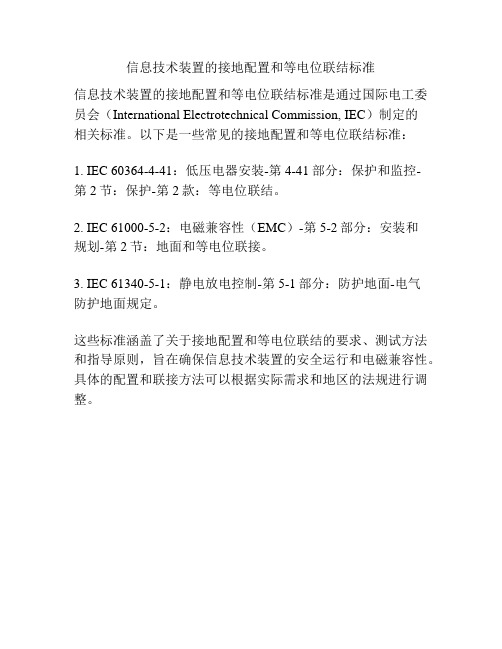 信息技术装置的接地配置和等电位联结标准

信息技术装置的接地配置和等电位联结标准是通过国际电工委员会（International Electrotechnical Commission, IEC）制定的相关标准。以下是一些常见的接地配置和等电位联结标准：

1. IEC 60364-4-41：低压电器安装-第 4-41 部分：保护和监控-第 2 节：保护-第 2 款：等电位联结。

2. IEC 61000-5-2：电磁兼容性（EMC）-第 5-2 部分：安装和规划-第 2 节：地面和等电位联接。

3. IEC 61340-5-1：静电放电控制-第 5-1 部分：防护地面-电气防护地面规定。

这些标准涵盖了关于接地配置和等电位联结的要求、测试方法和指导原则，旨在确保信息技术装置的安全运行和电磁兼容性。具体的配置和联接方法可以根据实际需求和地区的法规进行调整。